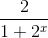 $\frac{2}{1+2^x}$